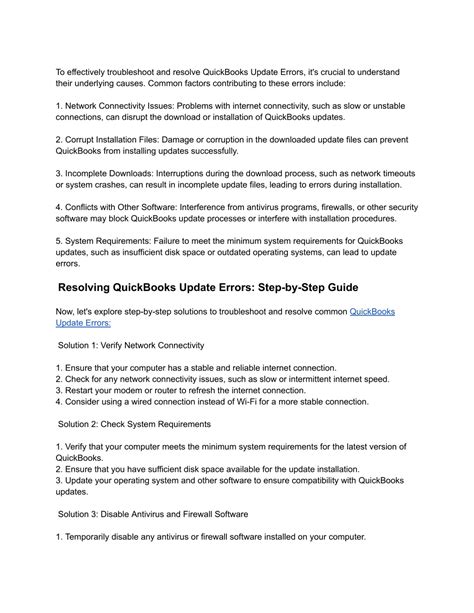 To effectively troubleshoot and resolve QuickBooks Update Errors, it's crucial to understand their underlying causes. Common factors contributing to these errors include:

1. Network Connectivity Issues: Problems with internet connectivity, such as slow or unstable connections, can disrupt the download or installation of QuickBooks updates.

2. Corrupt Installation Files: Damage or corruption in the downloaded update files can prevent QuickBooks from installing updates successfully.

3. Incomplete Downloads: Interruptions during the download process, such as network timeouts or system crashes, can result in incomplete update files, leading to errors during installation.

4. Conflicts with Other Software: Interference from antivirus programs, firewalls, or other security software may block QuickBooks update processes or interfere with installation procedures.

5. System Requirements: Failure to meet the minimum system requirements for QuickBooks updates, such as insufficient disk space or outdated operating systems, can lead to update errors.

Resolving QuickBooks Update Errors: Step-by-Step Guide

Now, let's explore step-by-step solutions to troubleshoot and resolve common QuickBooks Update Errors:

Solution 1: Verify Network Connectivity

1. Ensure that your computer has a stable and reliable internet connection.
2. Check for any network connectivity issues, such as slow or intermittent internet speed.
3. Restart your modem or router to refresh the internet connection.
4. Consider using a wired connection instead of Wi-Fi for a more stable connection.

Solution 2: Check System Requirements

1. Verify that your computer meets the minimum system requirements for the latest version of QuickBooks.
2. Ensure that you have sufficient disk space available for the update installation.
3. Update your operating system and other software to ensure compatibility with QuickBooks updates.

Solution 3: Disable Antivirus and Firewall Software

1. Temporarily disable any antivirus or firewall software installed on your computer.